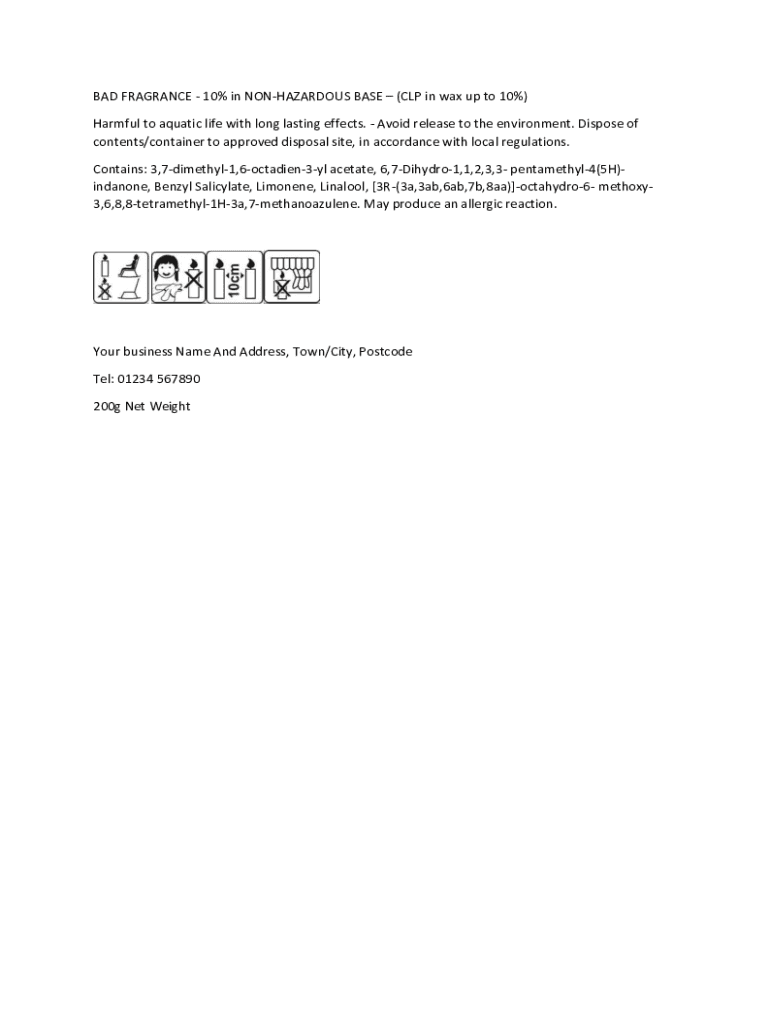 BAD FRAGRANCE - 10% in NON-HAZARDOUS BASE – (CLP in wax up to 10%)

Harmful to aquatic life with long lasting effects. - Avoid release to the environment. Dispose of contents/container to approved disposal site, in accordance with local regulations.

Contains: 3,7-dimethyl-1,6-octadien-3-yl acetate, 6,7-Dihydro-1,1,2,3,3- pentamethyl-4(5H)-indanone, Benzyl Salicylate, Limonene, Linalool, [3R-(3a,3ab,6ab,7b,8aa)]-octahydro-6- methoxy-3,6,8,8-tetramethyl-1H-3a,7-methanoazulene. May produce an allergic reaction.

10cm

Your business Name And Address, Town/City, Postcode

Tel: 01234 567890

200g Net Weight